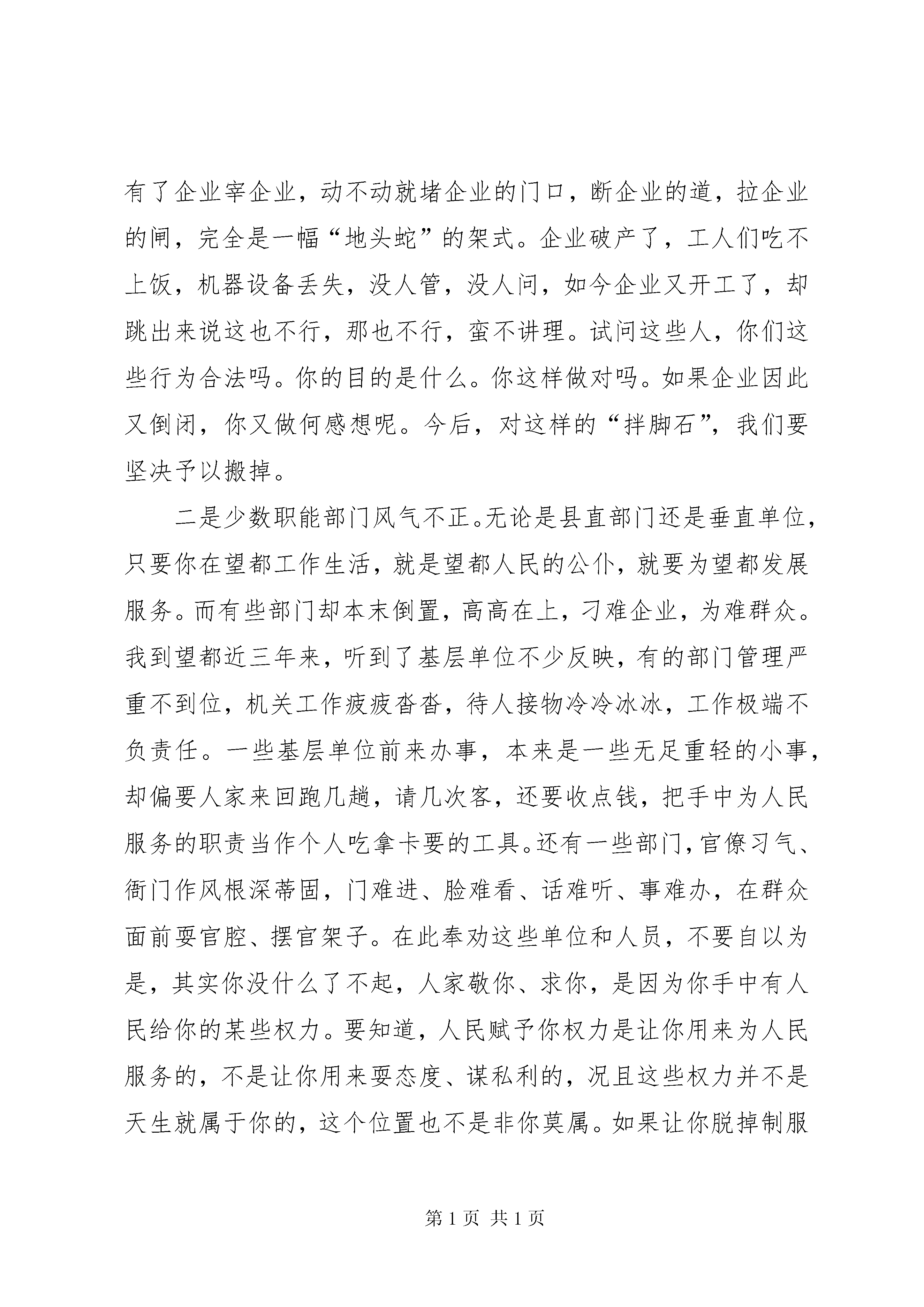 有了企业宰企业，动不动就堵企业的门口，断企业的道，拉企业的闸，完全是一幅“地头蛇”的架式。企业破产了，工人们吃不上饭，机器设备丢失，没人管，没人问，如今企业又开工了，却跳出来说这也不行，那也不行，蛮不讲理。试问这些人，你们这些行为合法吗。你的目的是什么。你这样做对吗。如果企业因此又倒闭，你又做何感想呢。今后，对这样的“拌脚石”，我们要坚决予以搬掉。

二是少数职能部门风气不正。无论是县直部门还是垂直单位，只要你在望都工作生活，就是望都人民的公仆，就要为望都发展服务。而有些部门却本末倒置，高高在上，刁难企业，为难群众。我到望都近三年来，听到了基层单位不少反映，有的部门管理严重不到位，机关工作疲疲沓沓，待人接物冷冷冰冰，工作极端不负责任。一些基层单位前来办事，本来是一些无足重轻的小事，却偏要人家来回跑几趟，请几次客，还要收点钱，把手中为人民服务的职责当作个人吃拿卡要的工具。还有一些部门，官僚习气、衙门作风根深蒂固，门难进、脸难看、话难听、事难办，在群众面前耍官腔、摆官架子。在此奉劝这些单位和人员，不要自以为是，其实你没什么了不起，人家敬你、求你，是因为你手中有人民给你的某些权力。要知道，人民赋予你权力是让你用来为人民服务的，不是让你用来耍态度、谋私利的，况且这些权力并不是天生就属于你的，这个位置也不是非你莫属。如果让你脱掉制服

第 1 页 共 1 页